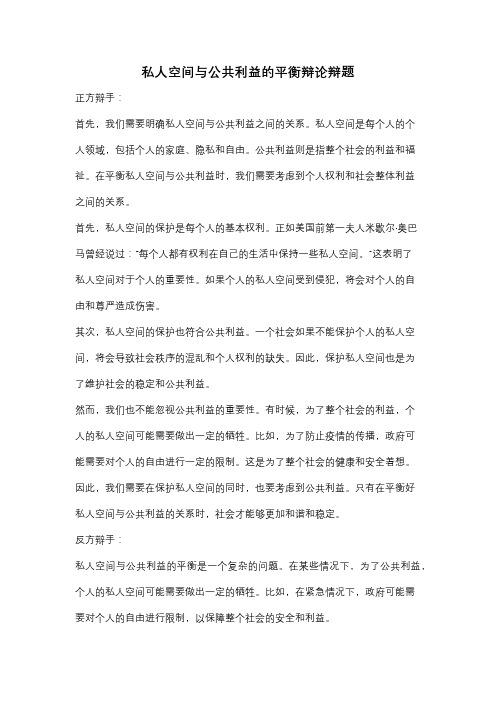 私人空间与公共利益的平衡辩论辩题

正方辩手：

首先，我们需要明确私人空间与公共利益之间的关系。私人空间是每个人的个人领域，包括个人的家庭、隐私和自由。公共利益则是指整个社会的利益和福祉。在平衡私人空间与公共利益时，我们需要考虑到个人权利和社会整体利益之间的关系。

首先，私人空间的保护是每个人的基本权利。正如美国前第一夫人米歇尔·奥巴马曾经说过："每个人都有权利在自己的生活中保持一些私人空间。"这表明了私人空间对于个人的重要性。如果个人的私人空间受到侵犯，将会对个人的自由和尊严造成伤害。

其次，私人空间的保护也符合公共利益。一个社会如果不能保护个人的私人空间，将会导致社会秩序的混乱和个人权利的缺失。因此，保护私人空间也是为了维护社会的稳定和公共利益。

然而，我们也不能忽视公共利益的重要性。有时候，为了整个社会的利益，个人的私人空间可能需要做出一定的牺牲。比如，为了防止疫情的传播，政府可能需要对个人的自由进行一定的限制。这是为了整个社会的健康和安全着想。

因此，我们需要在保护私人空间的同时，也要考虑到公共利益。只有在平衡好私人空间与公共利益的关系时，社会才能够更加和谐和稳定。

反方辩手：

私人空间与公共利益的平衡是一个复杂的问题。在某些情况下，为了公共利益，个人的私人空间可能需要做出一定的牺牲。比如，在紧急情况下，政府可能需要对个人的自由进行限制，以保障整个社会的安全和利益。